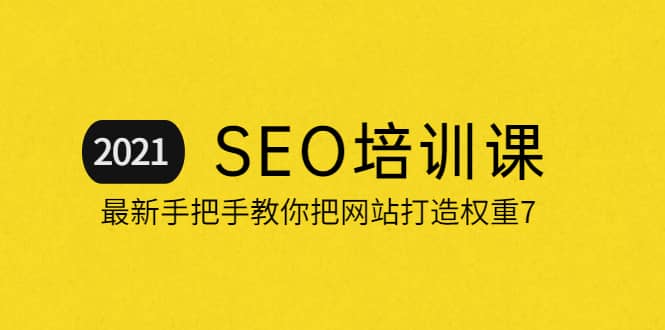 2021 SEO培训课

最新手把手教你把网站打造权重7